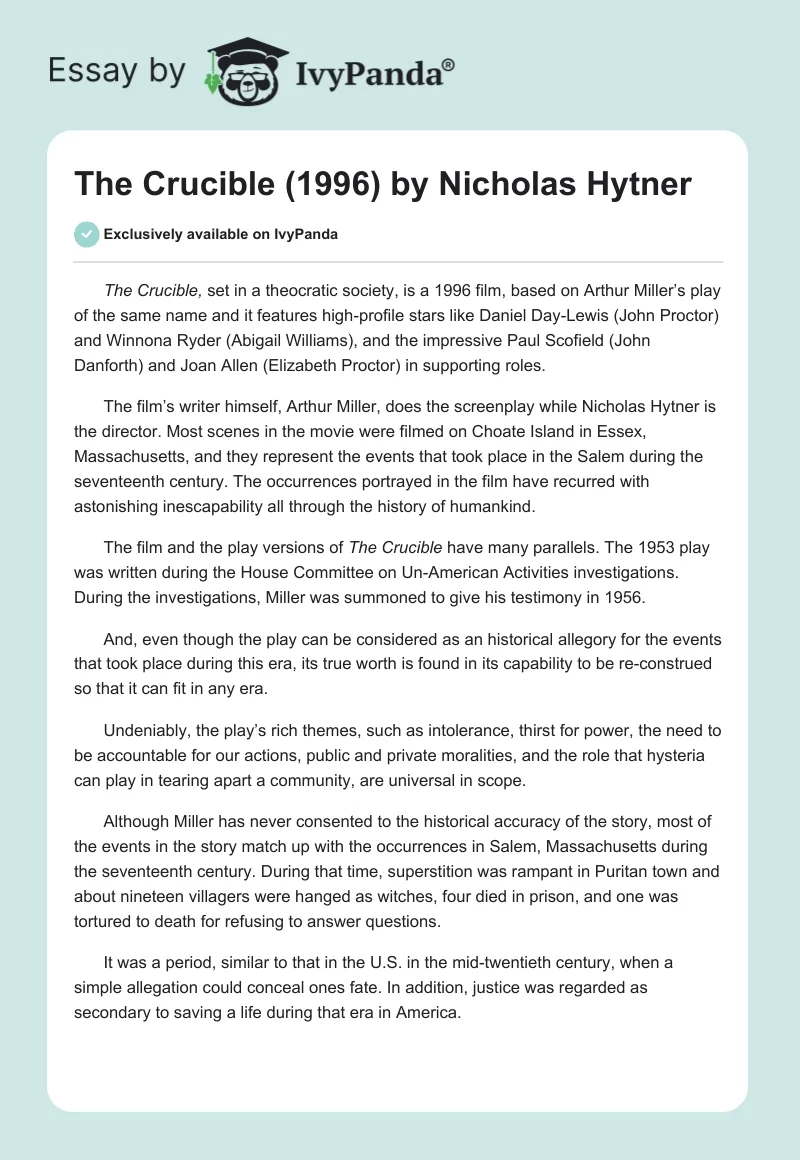 Essay by IvyPanda®

The Crucible (1996) by Nicholas Hytner

Exclusively available on IvyPanda

The Crucible, set in a theocratic society, is a 1996 film, based on Arthur Miller's play of the same name and it features high-profile stars like Daniel Day-Lewis (John Proctor) and Winnona Ryder (Abigail Williams), and the impressive Paul Scofield (John Danforth) and Joan Allen (Elizabeth Proctor) in supporting roles.

The film's writer himself, Arthur Miller, does the screenplay while Nicholas Hytner is the director. Most scenes in the movie were filmed on Choate Island in Essex, Massachusetts, and they represent the events that took place in the Salem during the seventeenth century. The occurrences portrayed in the film have recurred with astonishing inescapability all through the history of humankind.

The film and the play versions of The Crucible have many parallels. The 1953 play was written during the House Committee on Un-American Activities investigations. During the investigations, Miller was summoned to give his testimony in 1956.

And, even though the play can be considered as an historical allegory for the events that took place during this era, its true worth is found in its capability to be re-construed so that it can fit in any era.

Undeniably, the play's rich themes, such as intolerance, thirst for power, the need to be accountable for our actions, public and private moralities, and the role that hysteria can play in tearing apart a community, are universal in scope.

Although Miller has never consented to the historical accuracy of the story, most of the events in the story match up with the occurrences in Salem, Massachusetts during the seventeenth century. During that time, superstition was rampant in Puritan town and about nineteen villagers were hanged as witches, four died in prison, and one was tortured to death for refusing to answer questions.

It was a period, similar to that in the U.S. in the mid-twentieth century, when a simple allegation could conceal ones fate. In addition, justice was regarded as secondary to saving a life during that era in America.